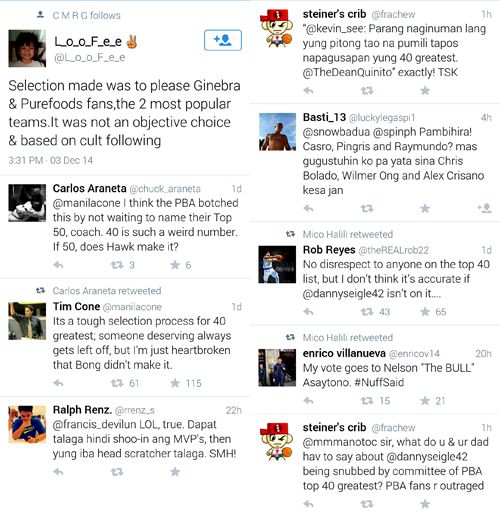 C M R G follows

L_o_o_F_e_e ✌
@L_o_o_F_e_e

Selection made was to please Ginebra & Purefoods fans,the 2 most popular teams.It was not an objective choice & based on cult following

3:31 PM · 03 Dec 14

Carlos Araneta @chuck_araneta 1d
@manilacone I think the PBA botched this by not waiting to name their Top 50, coach. 40 is such a weird number. If 50, does Hawk make it?
3 6

Carlos Araneta retweeted
Tim Cone @manilacone 1d
Its a tough selection process for 40 greatest; someone deserving always gets left off, but I'm just heartbroken that Bong didn't make it.
61 115

Ralph Renz. @rrenz_s 22h
@francis_devilun LOL, true. Dapat talaga hindi shoo-in ang MVP's, then yung iba head scratcher talaga. SMH!

steiner's crib @frachew 1h
"@kevin_see: Parang naginuman lang yung pitong tao na pumili tapos napagusapan yung 40 greatest. @TheDeanQuinito" exactly! TSK

Basti_13 @luckylegaspi1 4h
@snowbadua @spinph Pambihira! Casro, Pingris and Raymundo? mas gugustuhin ko pa yata sina Chris Bolado, Wilmer Ong and Alex Crisano kesa jan

Mico Halili retweeted
Rob Reyes @theREALrob22 1d
No disrespect to anyone on the top 40 list, but I don't think it's accurate if @dannyseigle42 isn't on it....
43 65

Mico Halili retweeted
enrico villanueva @enricov14 20h
My vote goes to Nelson "The BULL" Asaytono. #NuffSaid
15 21

steiner's crib @frachew 1h
@mmmanotoc sir, what do u & ur dad hav to say about @dannyseigle42 being snubbed by committee of PBA top 40 greatest? PBA fans r outraged